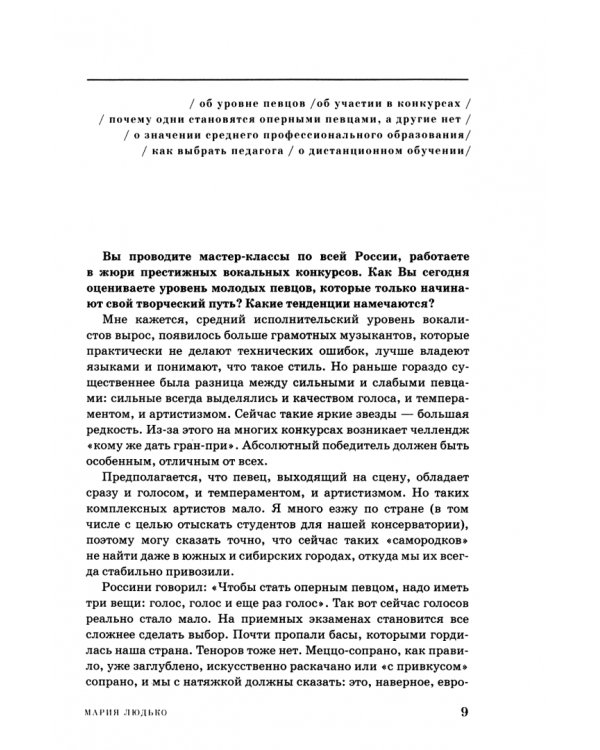 / об уровне певцов /об участии в конкурсах /
/ почему одни становятся оперными певцами, а другие нет /
/ о значении среднего профессионального образования/
/ как выбрать педагога / о дистанционном обучении/

Вы проводите мастер-классы по всей России, работаете в жюри престижных вокальных конкурсов. Как Вы сегодня оцениваете уровень молодых певцов, которые только начинают свой творческий путь? Какие тенденции намечаются?

Мне кажется, средний исполнительский уровень вокалистов вырос, появилось больше грамотных музыкантов, которые практически не делают технических ошибок, лучше владеют языками и понимают, что такое стиль. Но раньше гораздо существеннее была разница между сильными и слабыми певцами: сильные всегда выделялись и качеством голоса, и темпераментом, и артистизмом. Сейчас такие яркие звезды — большая редкость. Из-за этого на многих конкурсах возникает челлендж «кому же дать гран-при». Абсолютный победитель должен быть особенным, отличным от всех.

Предполагается, что певец, выходящий на сцену, обладает сразу и голосом, и темпераментом, и артистизмом. Но таких комплексных артистов мало. Я много езжу по стране (в том числе с целью отыскать студентов для нашей консерватории), поэтому могу сказать точно, что сейчас таких «самородков» не найти даже в южных и сибирских городах, откуда мы их всегда стабильно привозили.

Россини говорил: «Чтобы стать оперным певцом, надо иметь три вещи: голос, голос и еще раз голос». Так вот сейчас голосов реально стало мало. На приемных экзаменах становится все сложнее сделать выбор. Почти пропали басы, которыми гордилась наша страна. Теноров тоже нет. Меццо-сопрано, как правило, уже заглублено, искусственно раскачано или «с привкусом» сопрано, и мы с натяжкой должны сказать: это, наверное, евро-

МАРИЯ ЛЮДЬКО 9